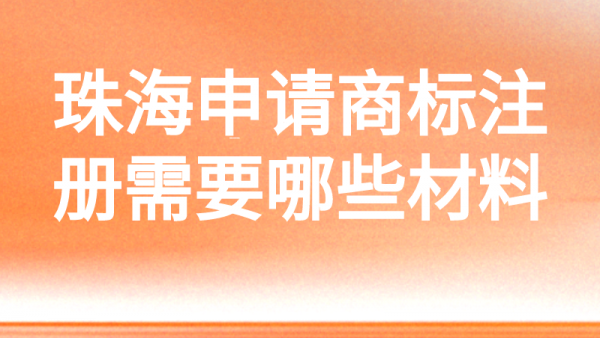 珠海申请商标注册需要哪些材料